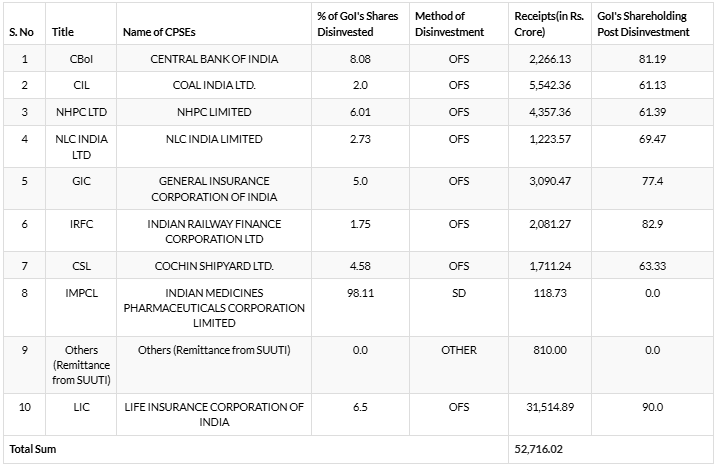 | S. No | Title | Name of CPSEs | % of GoI's Shares Disinvested | Method of Disinvestment | Receipts(in Rs. Crore) | GoI's Shareholding Post Disinvestment |
|---|---|---|---|---|---|---|
| 1 | CBoI | CENTRAL BANK OF INDIA | 8.08 | OFS | 2,266.13 | 81.19 |
| 2 | CIL | COAL INDIA LTD. | 2.0 | OFS | 5,542.36 | 61.13 |
| 3 | NHPC LTD | NHPC LIMITED | 6.01 | OFS | 4,357.36 | 61.39 |
| 4 | NLC INDIA LTD | NLC INDIA LIMITED | 2.73 | OFS | 1,223.57 | 69.47 |
| 5 | GIC | GENERAL INSURANCE CORPORATION OF INDIA | 5.0 | OFS | 3,090.47 | 77.4 |
| 6 | IRFC | INDIAN RAILWAY FINANCE CORPORATION LTD | 1.75 | OFS | 2,081.27 | 82.9 |
| 7 | CSL | COCHIN SHIPYARD LTD. | 4.58 | OFS | 1,711.24 | 63.33 |
| 8 | IMPCL | INDIAN MEDICINES PHARMACEUTICALS CORPORATION LIMITED | 98.11 | SD | 118.73 | 0.0 |
| 9 | Others (Remittance from SUUTI) | Others (Remittance from SUUTI) | 0.0 | OTHER | 810.00 | 0.0 |
| 10 | LIC | LIFE INSURANCE CORPORATION OF INDIA | 6.5 | OFS | 31,514.89 | 90.0 |
| Total Sum | | | | | 52,716.02 | |